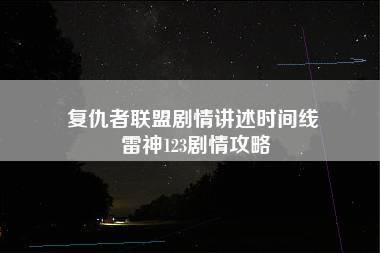 复仇者联盟剧情讲述时间线
雷神123剧情攻略